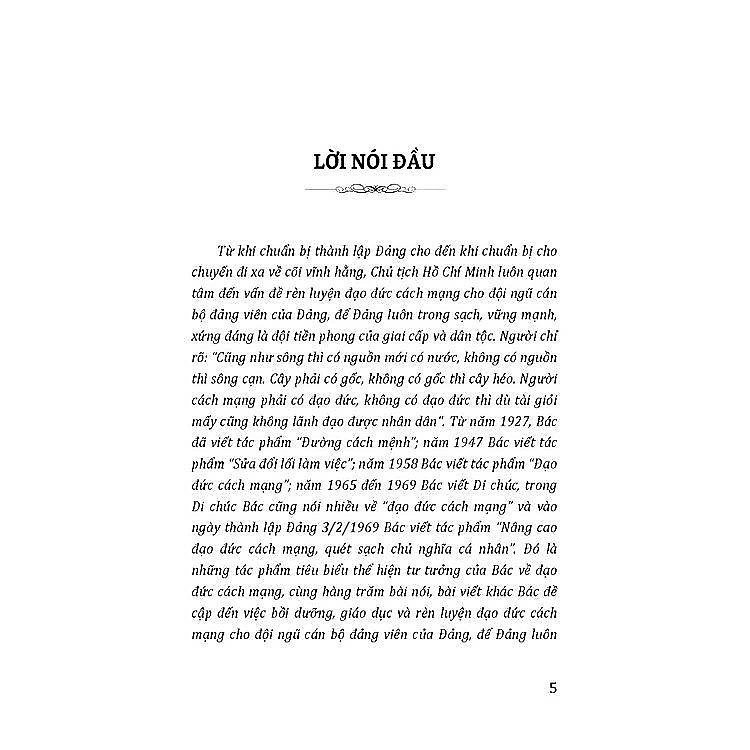 LỜI NÓI ĐẦU

Từ khi chuẩn bị thành lập Đảng cho đến khi chuẩn bị cho chuyến đi xa về cõi vĩnh hằng, Chủ tịch Hồ Chí Minh luôn quan tâm đến vấn đề rèn luyện đạo đức cách mạng cho đội ngũ cán bộ đảng viên của Đảng, để Đảng luôn trong sạch, vững mạnh, xứng đáng là đội tiền phong của giai cấp và dân tộc. Người chỉ rõ: "Cũng như sông thì có nguồn mới có nước, không có nguồn thì sông cạn. Cây phải có gốc, không có gốc thì cây héo. Người cách mạng phải có đạo đức, không có đạo đức thì dù tài giỏi mấy cũng không lãnh đạo được nhân dân". Từ năm 1927, Bác đã viết tác phẩm "Đường cách mệnh"; năm 1947 Bác viết tác phẩm "Sửa đổi lối làm việc"; năm 1958 Bác viết tác phẩm "Đạo đức cách mạng"; năm 1965 đến 1969 Bác viết Di chúc, trong Di chúc Bác cũng nói nhiều về "đạo đức cách mạng" và vào ngày thành lập Đảng 3/2/1969 Bác viết tác phẩm "Nâng cao đạo đức cách mạng, quét sạch chủ nghĩa cá nhân". Đó là những tác phẩm tiêu biểu thể hiện tư tưởng của Bác về đạo đức cách mạng, cùng hàng trăm bài nói, bài viết khác Bác đề cập đến việc bồi dưỡng, giáo dục và rèn luyện đạo đức cách mạng cho đội ngũ cán bộ đảng viên của Đảng, để Đảng luôn

5